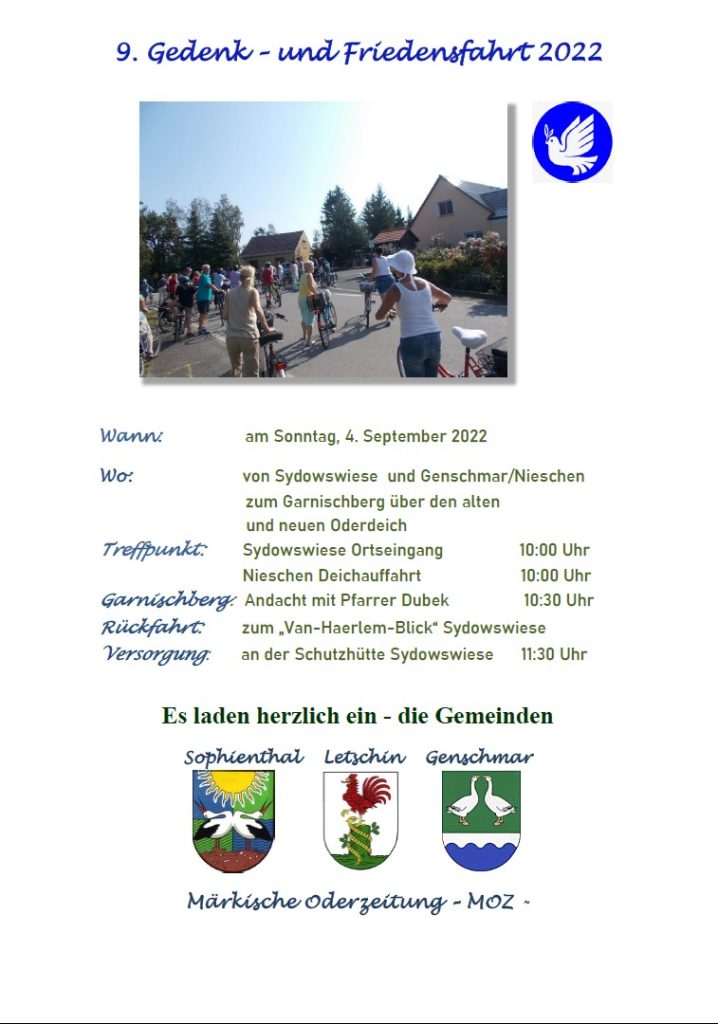 9. Gedenk - und Friedensfahrt 2022

Wann: am Sonntag, 4. September 2022

Wo: von Sydowswiese und Genschmar/Nieschen zum Garnischberg über den alten und neuen Oderdeich

Treffpunkt: Sydowswiese Ortseingang 10:00 Uhr
Nieschen Deichauffahrt 10:00 Uhr
Garnischberg: Andacht mit Pfarrer Dubek 10:30 Uhr
Rückfahrt: zum „Van-Haerlem-Blick“ Sydowswiese
Versorgung: an der Schutzhütte Sydowswiese 11:30 Uhr

Es laden herzlich ein - die Gemeinden

Sophienthal Letschin Genschmar

Märkische Oderzeitung - MOZ -